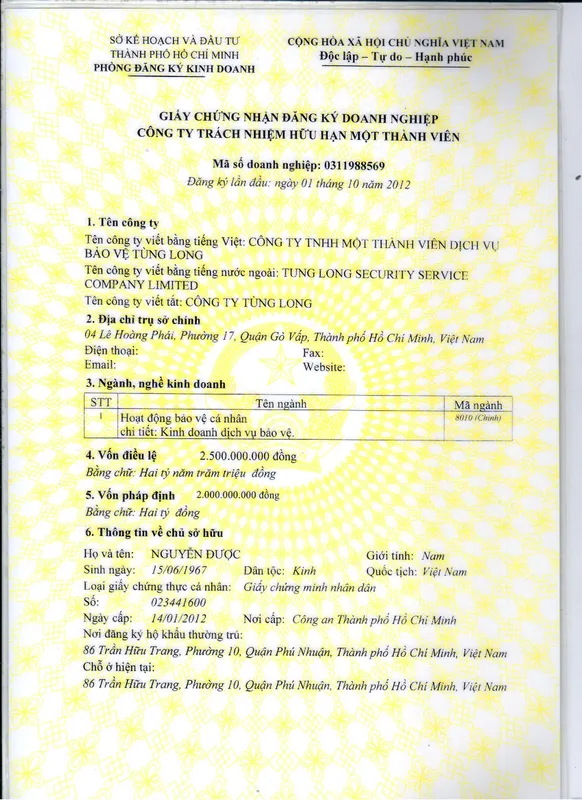 SỞ KẾ HOẠCH VÀ ĐẦU TƯ
THÀNH PHỐ HỒ CHÍ MINH
PHÒNG ĐĂNG KÝ KINH DOANH

CỘNG HÒA XÃ HỘI CHỦ NGHĨA VIỆT NAM
Độc lập – Tự do – Hạnh phúc

GIẤY CHỨNG NHẬN ĐĂNG KÝ DOANH NGHIỆP
CÔNG TY TRÁCH NHIỆM HỮU HẠN MỘT THÀNH VIÊN

Mã số doanh nghiệp: 0311988569
Đăng ký lần đầu: ngày 01 tháng 10 năm 2012

1. Tên công ty
Tên công ty viết bằng tiếng Việt: CÔNG TY TNHH MỘT THÀNH VIÊN DỊCH VỤ BẢO VỆ TÙNG LONG
Tên công ty viết bằng tiếng nước ngoài: TUNG LONG SECURITY SERVICE COMPANY LIMITED
Tên công ty viết tắt: CÔNG TY TÙNG LONG

2. Địa chỉ trụ sở chính
04 Lê Hoàng Phái, Phường 17, Quận Gò Vấp, Thành phố Hồ Chí Minh, Việt Nam
Điện thoại:
Fax:
Email:
Website:

3. Ngành, nghề kinh doanh

| STT | Tên ngành | Mã ngành |
|---|---|---|
| 1 | Hoạt động bảo vệ cá nhân chi tiết: Kinh doanh dịch vụ bảo vệ. | 8010 (Chính) |

4. Vốn điều lệ 2.500.000.000 đồng
Bằng chữ: Hai tỷ năm trăm triệu đồng

5. Vốn pháp định 2.000.000.000 đồng
Bằng chữ: Hai tỷ đồng

6. Thông tin về chủ sở hữu
Họ và tên: NGUYỄN ĐƯỢC
Giới tính: Nam
Sinh ngày: 15/06/1967
Dân tộc: Kinh
Quốc tịch: Việt Nam
Loại giấy chứng thực cá nhân: Giấy chứng minh nhân dân
Số: 023441600
Ngày cấp: 14/01/2012
Nơi cấp: Công an Thành phố Hồ Chí Minh
Nơi đăng ký hộ khẩu thường trú:
86 Trần Hữu Trang, Phường 10, Quận Phú Nhuận, Thành phố Hồ Chí Minh, Việt Nam
Chỗ ở hiện tại:
86 Trần Hữu Trang, Phường 10, Quận Phú Nhuận, Thành phố Hồ Chí Minh, Việt Nam